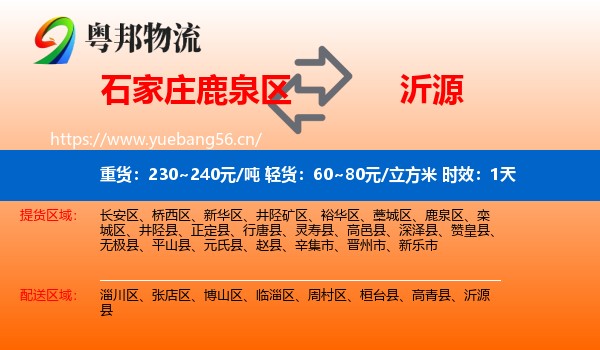 粤邦物流

石家庄鹿泉区

沂源

https://www.yuebang56.cn/

重货：230~240元/吨 轻货：60~80元/立方米 时效：1天

提货区域：

长安区、桥西区、新华区、井陉矿区、裕华区、藁城区、鹿泉区、栾城区、井陉县、正定县、行唐县、灵寿县、高邑县、深泽县、赞皇县、无极县、平山县、元氏县、赵县、辛集市、晋州市、新乐市

配送区域：

淄川区、张店区、博山区、临淄区、周村区、桓台县、高青县、沂源县